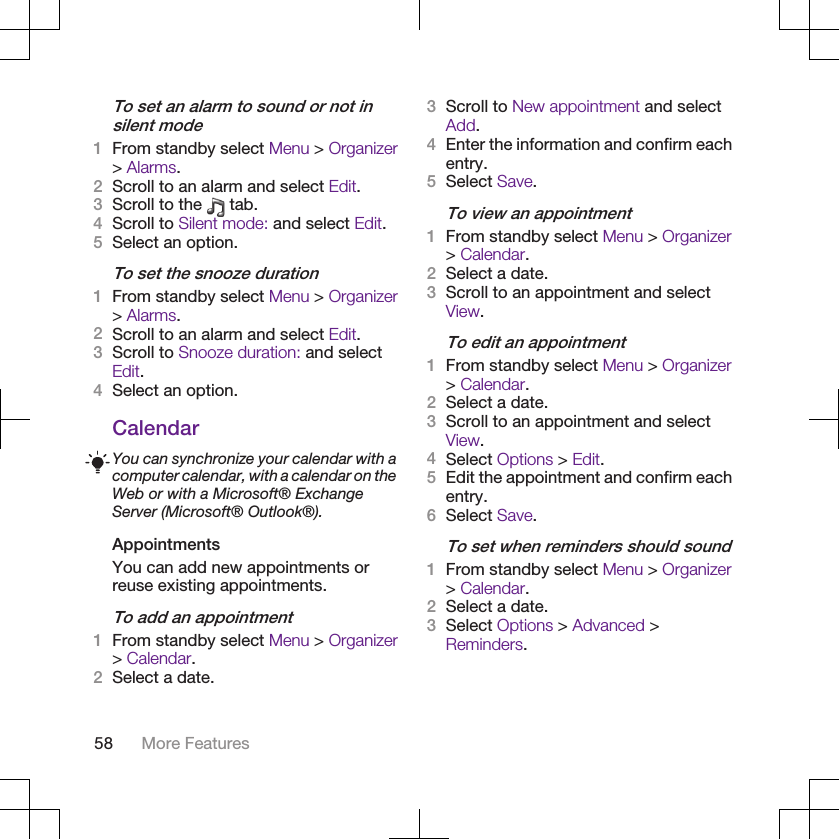 To set an alarm to sound or not in silent mode
1 From standby select Menu > Organizer > Alarms.
2 Scroll to an alarm and select Edit.
3 Scroll to the tab.
4 Scroll to Silent mode: and select Edit.
5 Select an option.

To set the snooze duration
1 From standby select Menu > Organizer > Alarms.
2 Scroll to an alarm and select Edit.
3 Scroll to Snooze duration: and select Edit.
4 Select an option.

Calendar

You can synchronize your calendar with a computer calendar, with a calendar on the Web or with a Microsoft® Exchange Server (Microsoft® Outlook®).

Appointments
You can add new appointments or reuse existing appointments.

To add an appointment
1 From standby select Menu > Organizer > Calendar.
2 Select a date.
3 Scroll to New appointment and select Add.
4 Enter the information and confirm each entry.
5 Select Save.

To view an appointment
1 From standby select Menu > Organizer > Calendar.
2 Select a date.
3 Scroll to an appointment and select View.

To edit an appointment
1 From standby select Menu > Organizer > Calendar.
2 Select a date.
3 Scroll to an appointment and select View.
4 Select Options > Edit.
5 Edit the appointment and confirm each entry.
6 Select Save.

To set when reminders should sound
1 From standby select Menu > Organizer > Calendar.
2 Select a date.
3 Select Options > Advanced > Reminders.

58 More Features